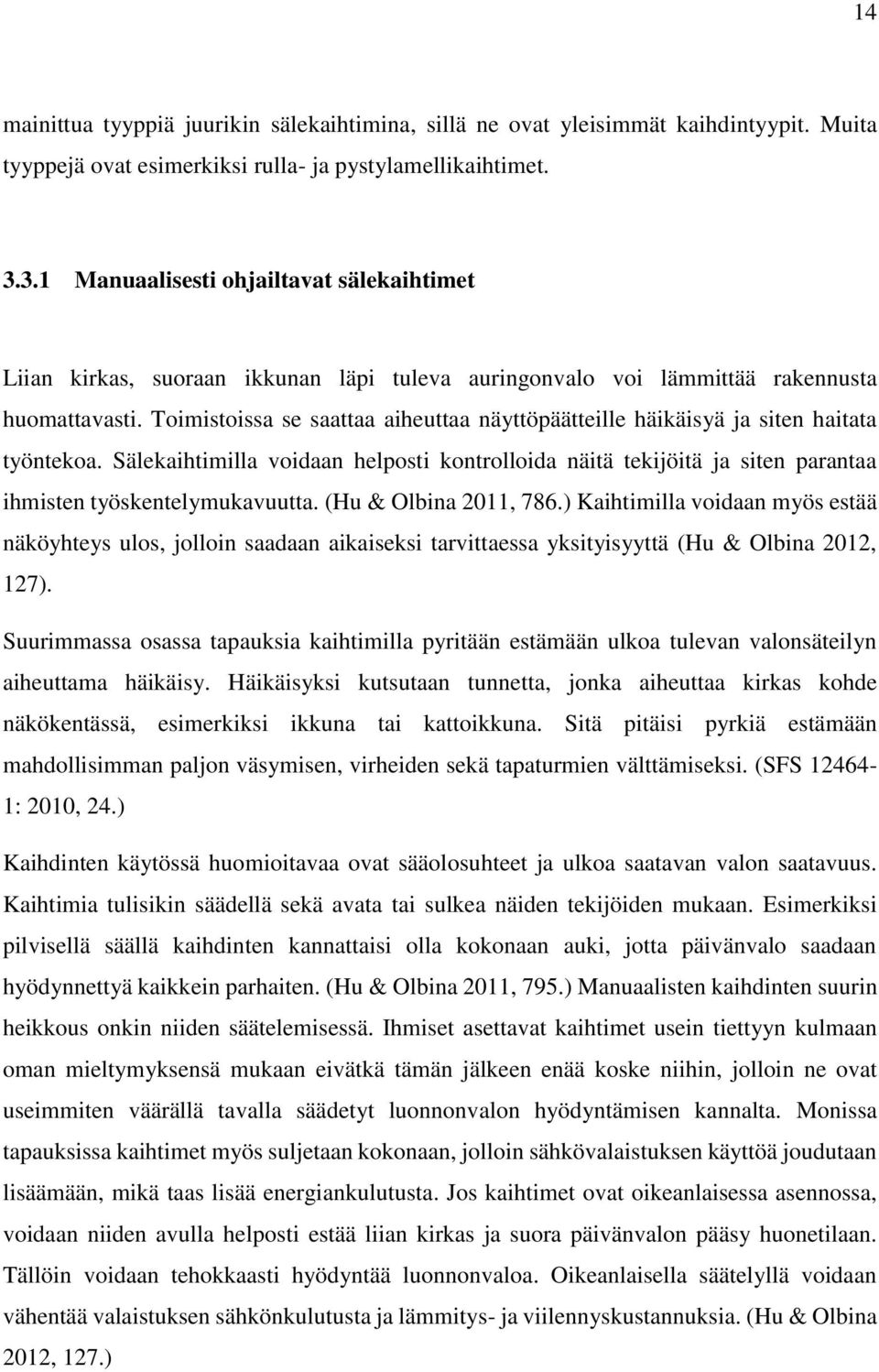 14

mainittua tyyppiä juurikin sälekaihtimina, sillä ne ovat yleisimmät kaihdintyypit. Muita tyyppejä ovat esimerkiksi rulla- ja pystylamellikaihtimet.

3.3.1 Manuaalisesti ohjailtavat sälekaihtimet

Liian kirkas, suoraan ikkunan läpi tuleva auringonvalo voi lämmittää rakennusta huomattavasti. Toimistoissa se saattaa aiheuttaa näyttöpäätteille häikäisyä ja siten haitata työntekoa. Sälekaihtimilla voidaan helposti kontrolloida näitä tekijöitä ja siten parantaa ihmisten työskentelymukavuutta. (Hu & Olbina 2011, 786.) Kaihtimilla voidaan myös estää näköyhteys ulos, jolloin saadaan aikaiseksi tarvittaessa yksityisyyttä (Hu & Olbina 2012, 127).

Suurimmassa osassa tapauksia kaihtimilla pyritään estämään ulkoa tulevan valonsäteilyn aiheuttama häikäisy. Häikäisyksi kutsutaan tunnetta, jonka aiheuttaa kirkas kohde näkökentässä, esimerkiksi ikkuna tai kattoikkuna. Sitä pitäisi pyrkiä estämään mahdollisimman paljon väsymisen, virheiden sekä tapaturmien välttämiseksi. (SFS 12464-1: 2010, 24.)

Kaihdinten käytössä huomioitavaa ovat sääolosuhteet ja ulkoa saatavan valon saatavuus. Kaihtimia tulisikin säädellä sekä avata tai sulkea näiden tekijöiden mukaan. Esimerkiksi pilvisellä säällä kaihdinten kannattaisi olla kokonaan auki, jotta päivänvalo saadaan hyödynnettyä kaikkein parhaiten. (Hu & Olbina 2011, 795.) Manuaalisten kaihdinten suurin heikkous onkin niiden säätelemisessä. Ihmiset asettavat kaihtimet usein tiettyyn kulmaan oman mieltymyksensä mukaan eivätkä tämän jälkeen enää koske niihin, jolloin ne ovat useimmiten väärällä tavalla säädetyt luonnonvalon hyödyntämisen kannalta. Monissa tapauksissa kaihtimet myös suljetaan kokonaan, jolloin sähkövalaistuksen käyttöä joudutaan lisäämään, mikä taas lisää energiankulutusta. Jos kaihtimet ovat oikeanlaisessa asennossa, voidaan niiden avulla helposti estää liian kirkas ja suora päivänvalon pääsy huonetilaan. Tällöin voidaan tehokkaasti hyödyntää luonnonvaloa. Oikeanlaisella säätelyllä voidaan vähentää valaistuksen sähkönkulutusta ja lämmitys- ja viilennyskustannuksia. (Hu & Olbina 2012, 127.)